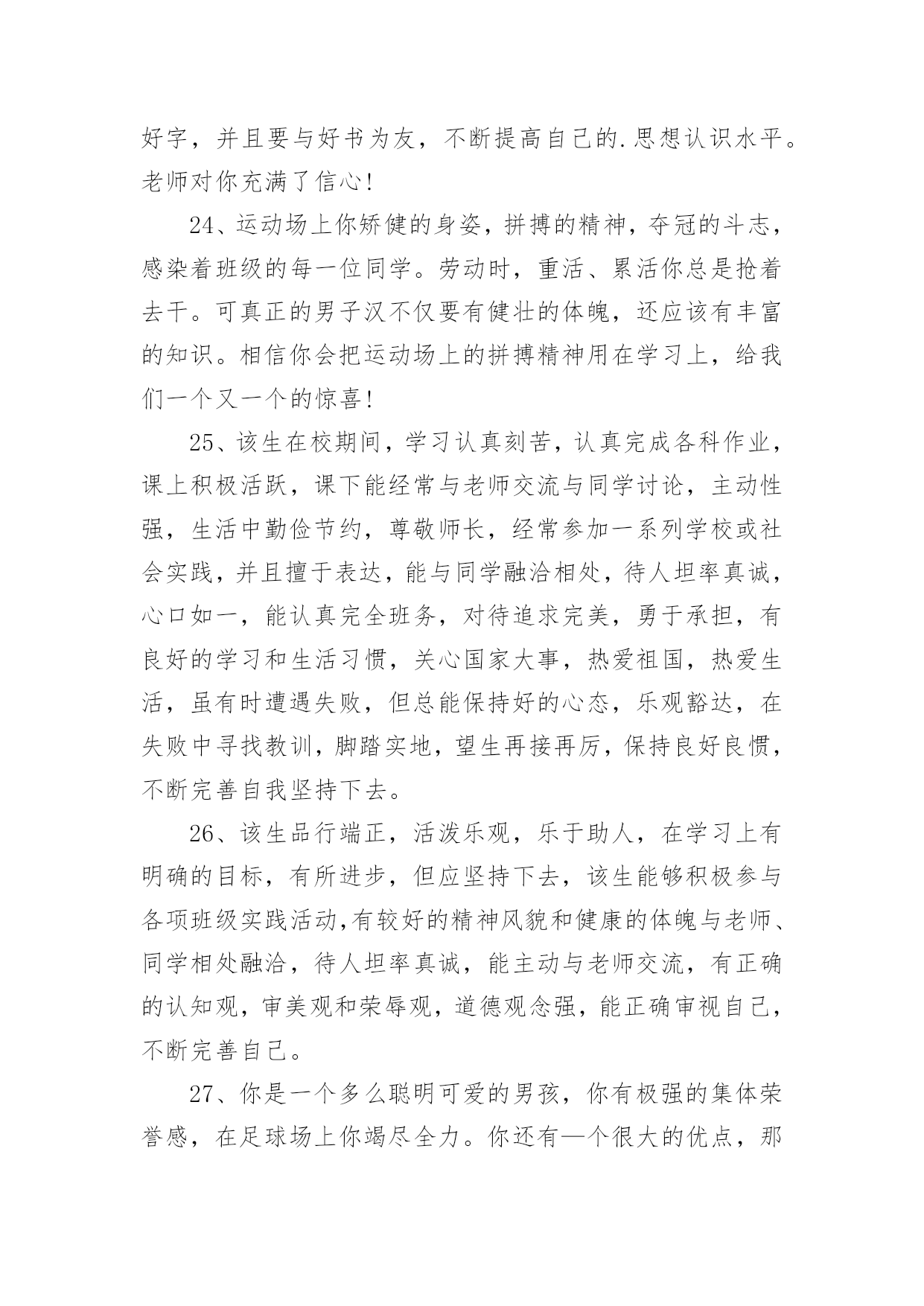 好字，并且要与好书为友，不断提高自己的.思想认识水平。老师对你充满了信心!

24、运动场上你矫健的身姿，拼搏的精神，夺冠的斗志，感染着班级的每一位同学。劳动时，重活、累活你总是抢着去干。可真正的男子汉不仅要有健壮的体魄，还应该有丰富的知识。相信你会把运动场上的拼搏精神用在学习上，给我们一个又一个的惊喜!

25、该生在校期间，学习认真刻苦，认真完成各科作业，课上积极活跃，课下能经常与老师交流与同学讨论，主动性强，生活中勤俭节约，尊敬师长，经常参加一系列学校或社会实践，并且擅于表达，能与同学融洽相处，待人坦率真诚，心口如一，能认真完全班务，对待追求完美，勇于承担，有良好的学习和生活习惯，关心国家大事，热爱祖国，热爱生活，虽有时遭遇失败，但总能保持好的心态，乐观豁达，在失败中寻找教训，脚踏实地，望生再接再厉，保持良好良惯，不断完善自我坚持下去。

26、该生品行端正，活泼乐观，乐于助人，在学习上有明确的目标，有所进步，但应坚持下去，该生能够积极参与各项班级实践活动,有较好的精神风貌和健康的体魄与老师、同学相处融洽，待人坦率真诚，能主动与老师交流，有正确的认知观，审美观和荣辱观，道德观念强，能正确审视自己，不断完善自己。

27、你是一个多么聪明可爱的男孩，你有极强的集体荣誉感，在足球场上你竭尽全力。你还有—个很大的优点，那